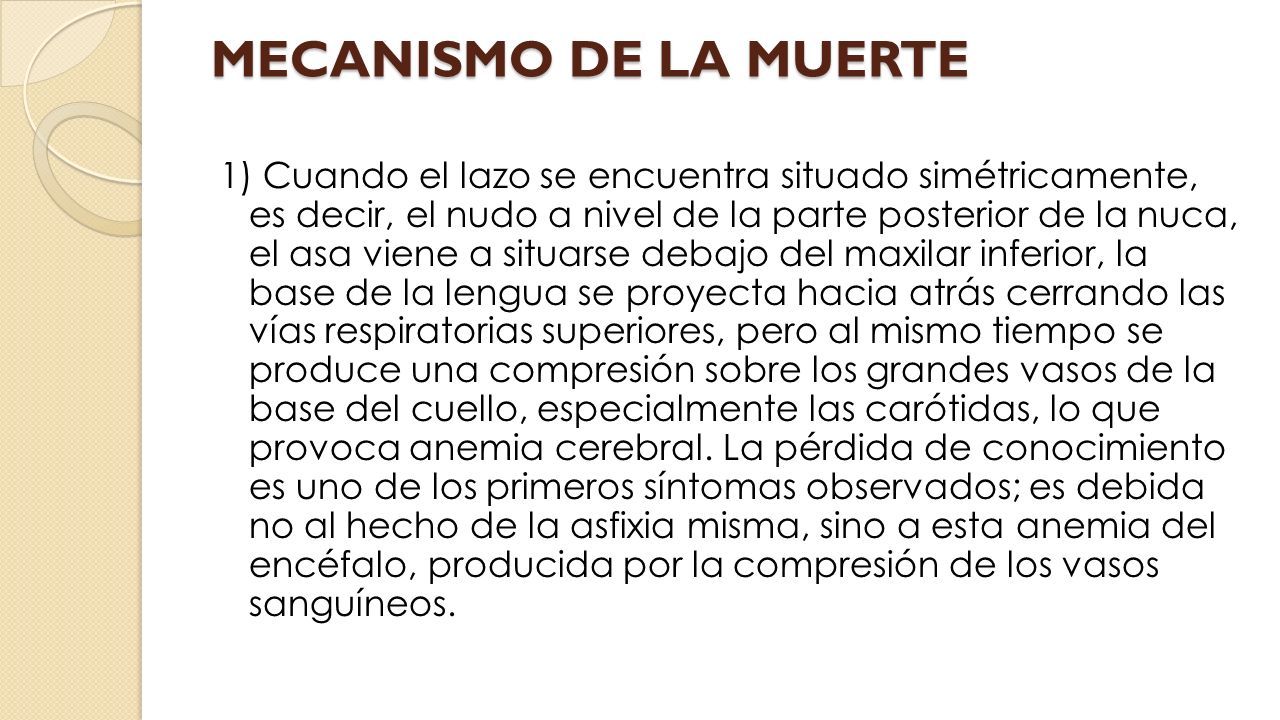 MECANISMO DE LA MUERTE

1) Cuando el lazo se encuentra situado simétricamente, es decir, el nudo a nivel de la parte posterior de la nuca, el asa viene a situarse debajo del maxilar inferior, la base de la lengua se proyecta hacia atrás cerrando las vías respiratorias superiores, pero al mismo tiempo se produce una compresión sobre los grandes vasos de la base del cuello, especialmente las carótidas, lo que provoca anemia cerebral. La pérdida de conocimiento es uno de los primeros síntomas observados; es debida no al hecho de la asfixia misma, sino a esta anemia del encéfalo, producida por la compresión de los vasos sanguíneos.